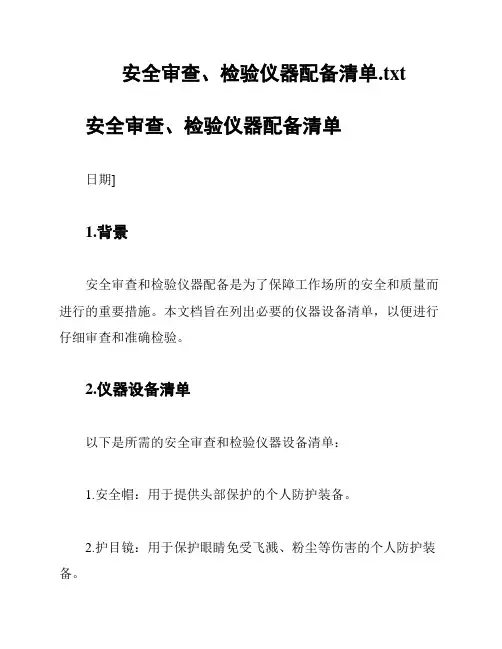 安全审查、检验仪器配备清单.txt

安全审查、检验仪器配备清单

日期]

1.背景

安全审查和检验仪器配备是为了保障工作场所的安全和质量而进行的重要措施。本文档旨在列出必要的仪器设备清单，以便进行仔细审查和准确检验。

2.仪器设备清单

以下是所需的安全审查和检验仪器设备清单：

1.安全帽：用于提供头部保护的个人防护装备。

2.护目镜：用于保护眼睛免受飞溅、粉尘等伤害的个人防护装备。